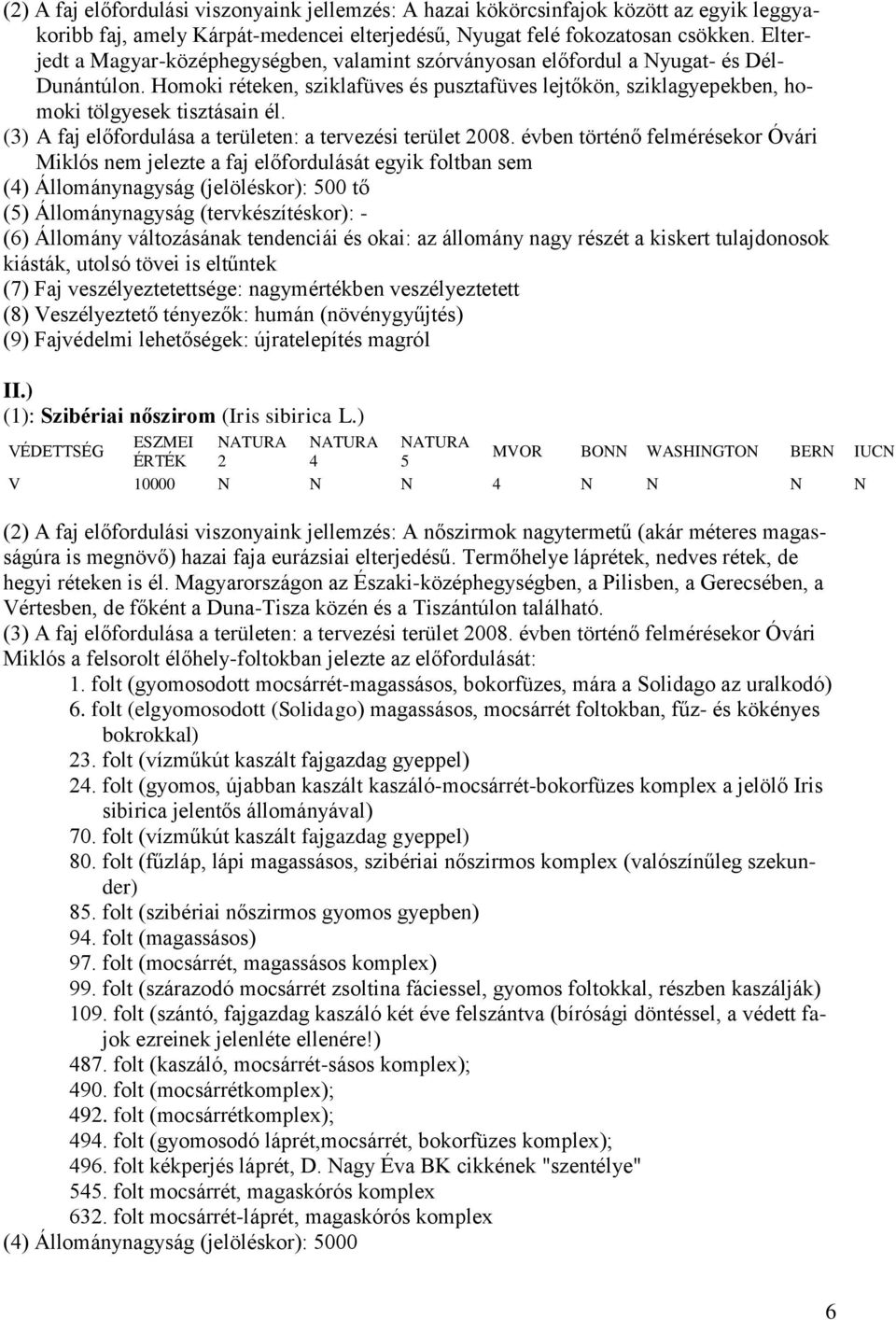 (2) A faj előfordulási viszonyaink jellemzés: A hazai kökörcsinfajok között az egyik leggyakoribb faj, amely Kárpát-medencei elterjedésű, Nyugat felé fokozatosan csökken. Elterjedt a Magyar-középhegységben, valamint szórványosan előfordul a Nyugat- és Dél-Dunántúlon. Homoki réteken, sziklafüves és pusztafüves lejtőkön, sziklagyepekben, homoki tölgyesek tisztásain él.
(3) A faj előfordulása a területen: a tervezési terület 2008. évben történő felmérésekor Óvári Miklós nem jelezte a faj előfordulását egyik foltban sem
(4) Állománynagyság (jelöléskor): 500 tő
(5) Állománynagyság (tervkészítéskor): -
(6) Állomány változásának tendenciái és okai: az állomány nagy részét a kiskert tulajdonosok kiásták, utolsó tövei is eltűntek
(7) Faj veszélyeztetettsége: nagymértékben veszélyeztetett
(8) Veszélyeztető tényezők: humán (növénygyűjtés)
(9) Fajvédelmi lehetőségek: újratelepítés magról

II.)
(1): Szibériai nőszirom (Iris sibirica L.)

| VÉDETTSÉG | ESZMEI ÉRTÉK | NATURA 2 | NATURA 4 | NATURA 5 | MVOR | BONN | WASHINGTON | BERN | IUCN |
|---|---|---|---|---|---|---|---|---|---|
| V | 10000 | N | N | N | 4 | N | N | N | N |

(2) A faj előfordulási viszonyaink jellemzés: A nőszirmok nagytermetű (akár méteres magasságúra is megnövő) hazai faja eurázsiai elterjedésű. Termőhelye láprétek, nedves rétek, de hegyi réteken is él. Magyarországon az Északi-középhegységben, a Pilisben, a Gerecsében, a Vértesben, de főként a Duna-Tisza közén és a Tiszántúlon található.
(3) A faj előfordulása a területen: a tervezési terület 2008. évben történő felmérésekor Óvári Miklós a felsorolt élőhely-foltokban jelezte az előfordulását:
1. folt (gyomosodott mocsárrét-magassásos, bokorfüzes, mára a Solidago az uralkodó)
6. folt (elgyomosodott (Solidago) magassásos, mocsárrét foltokban, fűz- és kökényes bokrokkal)
23. folt (vízműkút kaszált fajgazdag gyeppel)
24. folt (gyomos, újabban kaszált kaszáló-mocsárrét-bokorfüzes komplex a jelölő Iris sibirica jelentős állományával)
70. folt (vízműkút kaszált fajgazdag gyeppel)
80. folt (fűzláp, lápi magassásos, szibériai nőszirmos komplex (valószínűleg szekunder)
85. folt (szibériai nőszirmos gyomos gyepben)
94. folt (magassásos)
97. folt (mocsárrét, magassásos komplex)
99. folt (szárazodó mocsárrét zsoltina fáciessel, gyomos foltokkal, részben kaszálják)
109. folt (szántó, fajgazdag kaszáló két éve felszántva (bírósági döntéssel, a védett fajok ezreinek jelenléte ellenére!)
487. folt (kaszáló, mocsárrét-sásos komplex);
490. folt (mocsárrétkomplex);
492. folt (mocsárrétkomplex);
494. folt (gyomosodó láprét,mocsárrét, bokorfüzes komplex);
496. folt kékperjés láprét, D. Nagy Éva BK cikkének "szentélye"
545. folt mocsárrét, magaskórós komplex
632. folt mocsárrét-láprét, magaskórós komplex
(4) Állománynagyság (jelöléskor): 5000

6